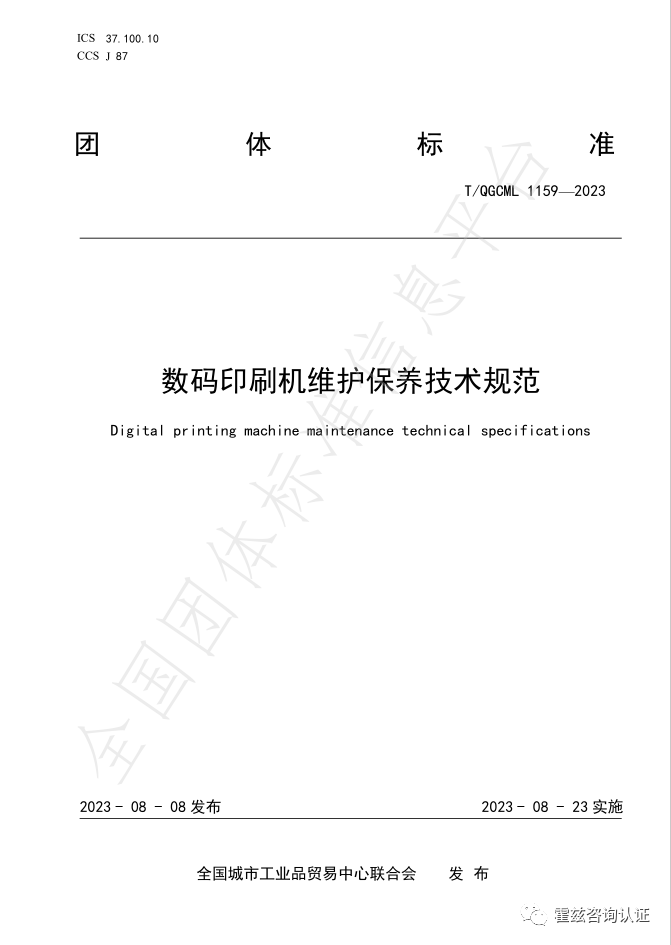 ICS 37.100.10
CCS J 87

团 体 标 准

T/QGCML 1159—2023

全国团体标准信息平台

数码印刷机维护保养技术规范

Digital printing machine maintenance technical specifications

2023 - 08 - 08 发布

2023 - 08 - 23 实施

全国城市工业品贸易中心联合会 发 布

霍兹咨询认证